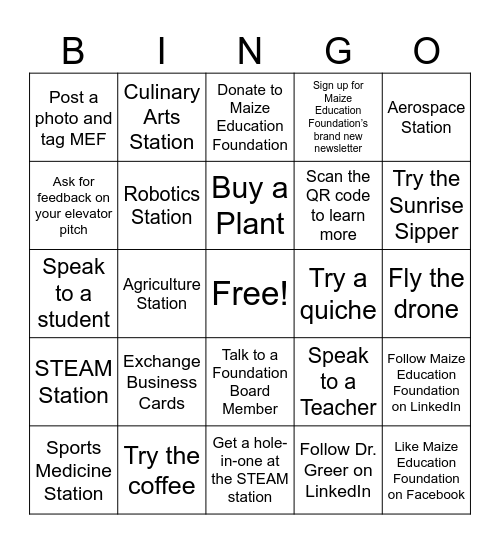 | B | I | N | G | O |
|---|---|---|---|---|
| Post a photo and tag MEF | Culinary Arts Station | Donate to Maize Education Foundation | Sign up for Maize Education Foundation's brand new newsletter | Aerospace Station |
| Ask for feedback on your elevator pitch | Robotics Station | Buy a Plant | Scan the QR code to learn more | Try the Sunrise Sipper |
| Speak to a student | Agriculture Station | Free! | Try a quiche | Fly the drone |
| STEAM Station | Exchange Business Cards | Talk to a Foundation Board Member | Speak to a Teacher | Follow Maize Education Foundation on LinkedIn |
| Sports Medicine Station | Try the coffee | Get a hole-in-one at the STEAM station | Follow Dr. Greer on LinkedIn | Like Maize Education Foundation on Facebook |